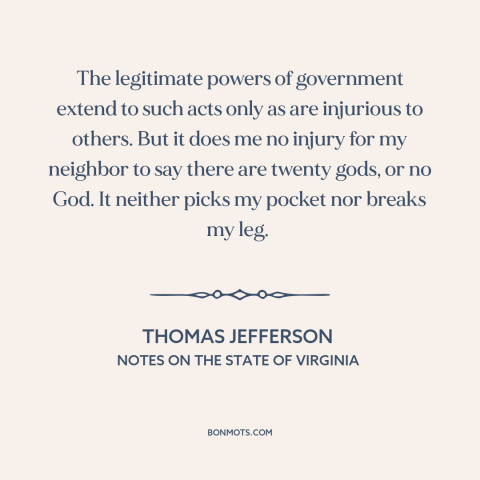 The legitimate powers of government extend to such acts only as are injurious to others. But it does me no injury for my neighbor to say there are twenty gods, or no God. It neither picks my pocket nor breaks my leg.

THOMAS JEFFERSON
NOTES ON THE STATE OF VIRGINIA

BONMOTS.COM